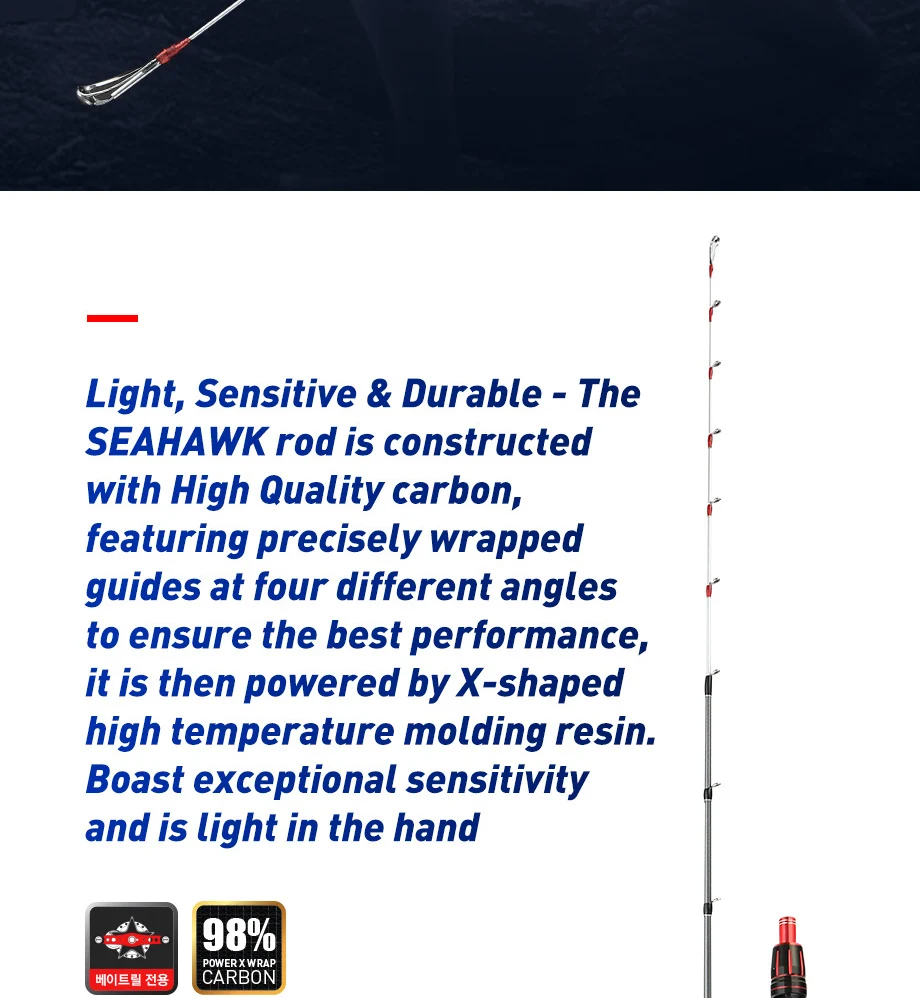 Light, Sensitive & Durable - The SEAHAWK rod is constructed with High Quality carbon, featuring precisely wrapped guides at four different angles to ensure the best performance, it is then powered by X-shaped high temperature molding resin. Boast exceptional sensitivity and is light in the hand

베이트릴 전용

98%
POWER X WRAP
CARBON